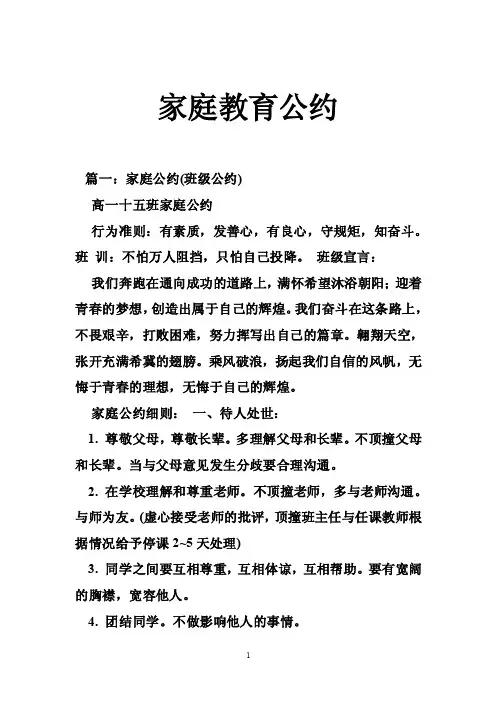 家庭教育公约

篇一：家庭公约(班级公约)

高一十五班家庭公约

行为准则：有素质，发善心，有良心，守规矩，知奋斗。班 训：不怕万人阻挡，只怕自己投降。 班级宣言：

我们奔跑在通向成功的道路上，满怀希望沐浴朝阳；迎着青春的梦想，创造出属于自己的辉煌。我们奋斗在这条路上，不畏艰辛，打败困难，努力挥写出自己的篇章。翱翔天空，张开充满希冀的翅膀。乘风破浪，扬起我们自信的风帆，无悔于青春的理想，无悔于自己的辉煌。

家庭公约细则： 一、待人处世：

1. 尊敬父母，尊敬长辈。多理解父母和长辈。不顶撞父母和长辈。当与父母意见发生分歧要合理沟通。

2. 在学校理解和尊重老师。不顶撞老师，多与老师沟通。与师为友。(虚心接受老师的批评，顶撞班主任与任课教师根据情况给予停课 2~5 天处理)

3. 同学之间要互相尊重，互相体谅，互相帮助。要有宽阔的胸襟，宽容他人。

4. 团结同学。不做影响他人的事情。

1